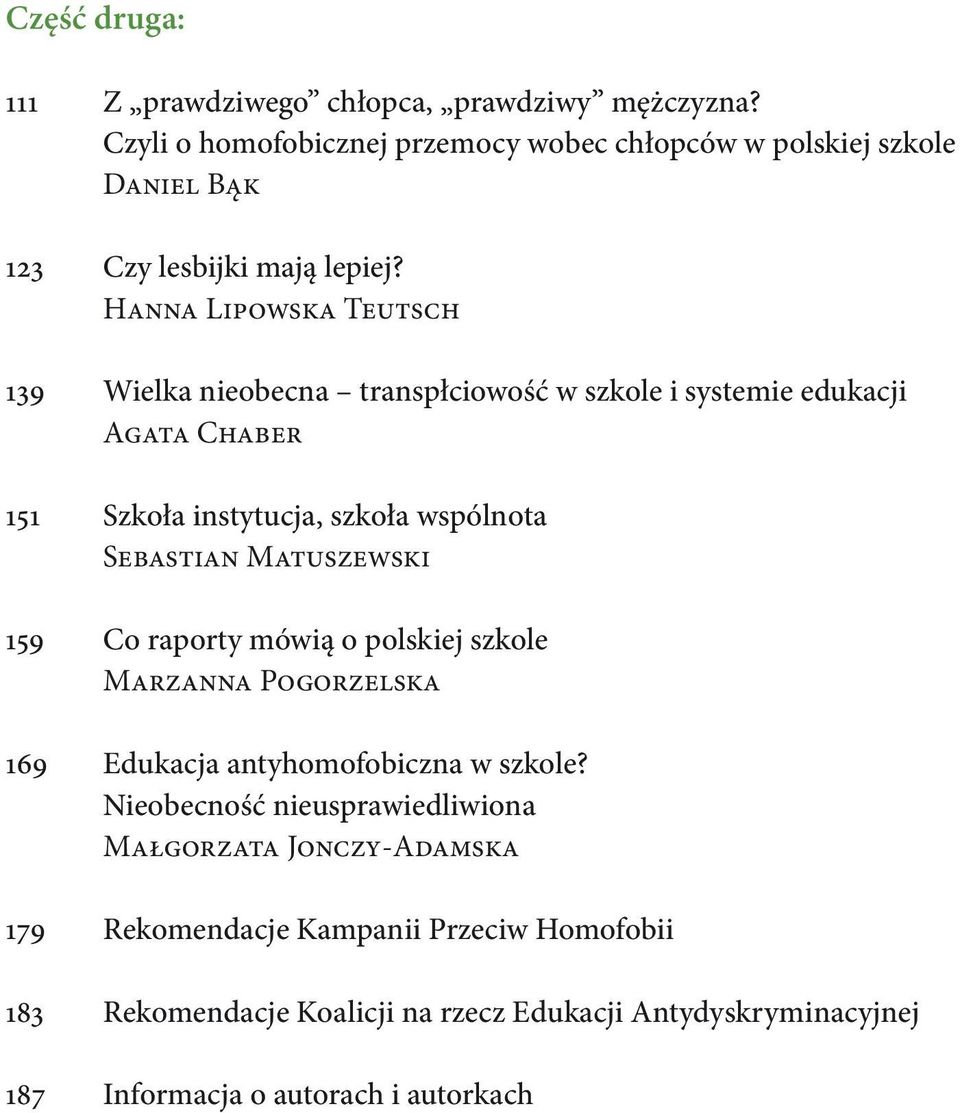 Część druga:

111 Z „prawdziwego” chłopca, „prawdziwy” mężczyzna? Czyli o homofobicznej przemocy wobec chłopców w polskiej szkole
Daniel Bąk

123 Czy lesbijki mają lepiej?
Hanna Lipowska Teutsch

139 Wielka nieobecna – transpłciowość w szkole i systemie edukacji
Agata Chaber

151 Szkoła instytucja, szkoła wspólnota
Sebastian Matuszewski

159 Co raporty mówią o polskiej szkole
Marzanna Pogorzelska

169 Edukacja antyhomofobiczna w szkole? Nieobecność nieusprawiedliwiona
Małgorzata Jonczy-Adamska

179 Rekomendacje Kampanii Przeciw Homofobii

183 Rekomendacje Koalicji na rzecz Edukacji Antydyskryminacyjnej

187 Informacja o autorach i autorkach